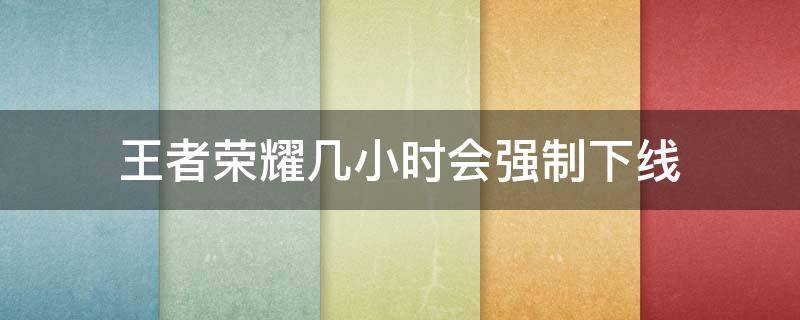 王者荣耀几小时会强制下线